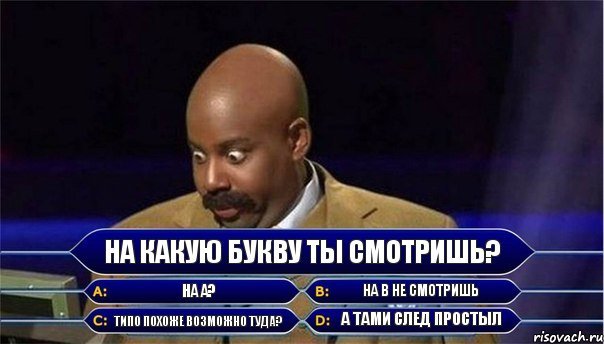 НА КАКУЮ БУКВУ ТЫ СМОТРИШЬ?

A: НА А?

B: НА В НЕ СМОТРИШЬ

C: ТИПО ПОХОЖЕ ВОЗМОЖНО ТУДА?

D: А ТАМИ СЛЕД ПРОСТЫЛ

risovach.ru